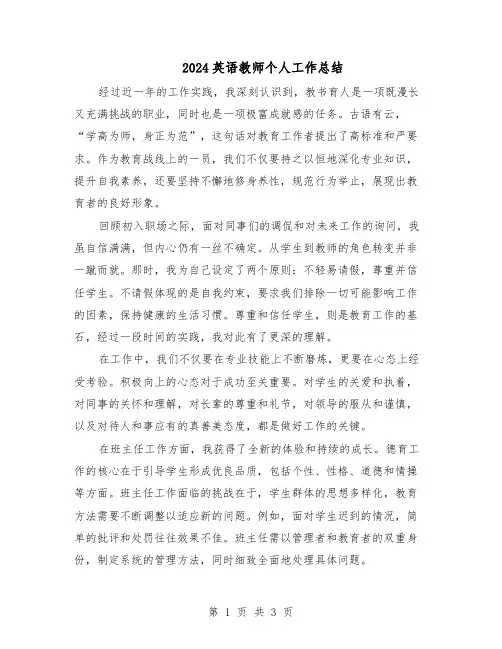 2024英语教师个人工作总结

经过近一年的工作实践，我深刻认识到，教书育人是一项既漫长又充满挑战的职业，同时也是一项极富成就感的任务。古语有云，“学高为师，身正为范”，这句话对教育工作者提出了高标准和严要求。作为教育战线上的一员，我们不仅要持之以恒地深化专业知识，提升自我素养，还要坚持不懈地修身养性，规范行为举止，展现出教育者的良好形象。

回顾初入职场之际，面对同事们的调侃和对未来工作的询问，我虽自信满满，但内心仍有一丝不确定。从学生到教师的角色转变并非一蹴而就。那时，我为自己设定了两个原则：不轻易请假，尊重并信任学生。不请假体现的是自我约束，要求我们排除一切可能影响工作的因素，保持健康的生活习惯。尊重和信任学生，则是教育工作的基石，经过一段时间的实践，我对此有了更深的理解。

在工作中，我们不仅要在专业技能上不断磨炼，更要在心态上经受考验。积极向上的心态对于成功至关重要。对学生的关爱和执着，对同事的关怀和理解，对长辈的尊重和礼节，对领导的服从和谨慎，以及对待人和事应有的真善美态度，都是做好工作的关键。

在班主任工作方面，我获得了全新的体验和持续的成长。德育工作的核心在于引导学生形成优良品质，包括个性、性格、道德和情操等方面。班主任工作面临的挑战在于，学生群体的思想多样化，教育方法需要不断调整以适应新的问题。例如，面对学生迟到的情况，简单的批评和处罚往往效果不佳。班主任需以管理者和教育者的双重身份，制定系统的管理方法，同时细致全面地处理具体问题。

第 1 页 共 3 页